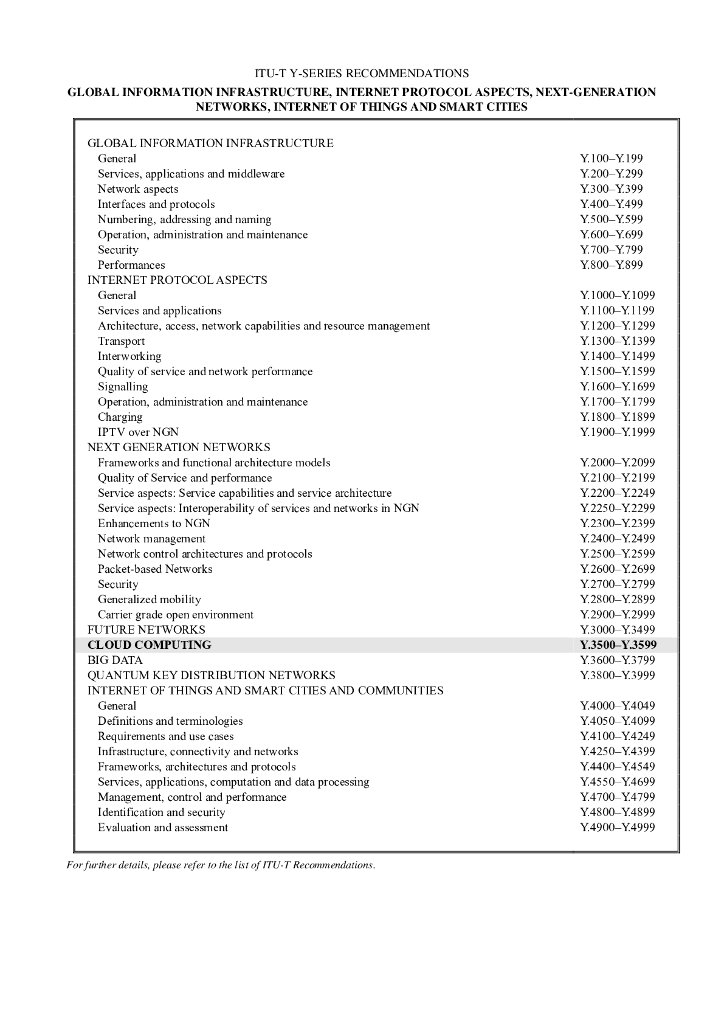 ITU-T Y-SERIES RECOMMENDATIONS

GLOBAL INFORMATION INFRASTRUCTURE, INTERNET PROTOCOL ASPECTS, NEXT-GENERATION NETWORKS, INTERNET OF THINGS AND SMART CITIES

| | |
|---|---|
| GLOBAL INFORMATION INFRASTRUCTURE | |
| General | Y.100–Y.199 |
| Services, applications and middleware | Y.200–Y.299 |
| Network aspects | Y.300–Y.399 |
| Interfaces and protocols | Y.400–Y.499 |
| Numbering, addressing and naming | Y.500–Y.599 |
| Operation, administration and maintenance | Y.600–Y.699 |
| Security | Y.700–Y.799 |
| Performances | Y.800–Y.899 |
| INTERNET PROTOCOL ASPECTS | |
| General | Y.1000–Y.1099 |
| Services and applications | Y.1100–Y.1199 |
| Architecture, access, network capabilities and resource management | Y.1200–Y.1299 |
| Transport | Y.1300–Y.1399 |
| Interworking | Y.1400–Y.1499 |
| Quality of service and network performance | Y.1500–Y.1599 |
| Signalling | Y.1600–Y.1699 |
| Operation, administration and maintenance | Y.1700–Y.1799 |
| Charging | Y.1800–Y.1899 |
| IPTV over NGN | Y.1900–Y.1999 |
| NEXT GENERATION NETWORKS | |
| Frameworks and functional architecture models | Y.2000–Y.2099 |
| Quality of Service and performance | Y.2100–Y.2199 |
| Service aspects: Service capabilities and service architecture | Y.2200–Y.2249 |
| Service aspects: Interoperability of services and networks in NGN | Y.2250–Y.2299 |
| Enhancements to NGN | Y.2300–Y.2399 |
| Network management | Y.2400–Y.2499 |
| Network control architectures and protocols | Y.2500–Y.2599 |
| Packet-based Networks | Y.2600–Y.2699 |
| Security | Y.2700–Y.2799 |
| Generalized mobility | Y.2800–Y.2899 |
| Carrier grade open environment | Y.2900–Y.2999 |
| FUTURE NETWORKS | Y.3000–Y.3499 |
| CLOUD COMPUTING | Y.3500–Y.3599 |
| BIG DATA | Y.3600–Y.3799 |
| QUANTUM KEY DISTRIBUTION NETWORKS | Y.3800–Y.3999 |
| INTERNET OF THINGS AND SMART CITIES AND COMMUNITIES | |
| General | Y.4000–Y.4049 |
| Definitions and terminologies | Y.4050–Y.4099 |
| Requirements and use cases | Y.4100–Y.4249 |
| Infrastructure, connectivity and networks | Y.4250–Y.4399 |
| Frameworks, architectures and protocols | Y.4400–Y.4549 |
| Services, applications, computation and data processing | Y.4550–Y.4699 |
| Management, control and performance | Y.4700–Y.4799 |
| Identification and security | Y.4800–Y.4899 |
| Evaluation and assessment | Y.4900–Y.4999 |

For further details, please refer to the list of ITU-T Recommendations.